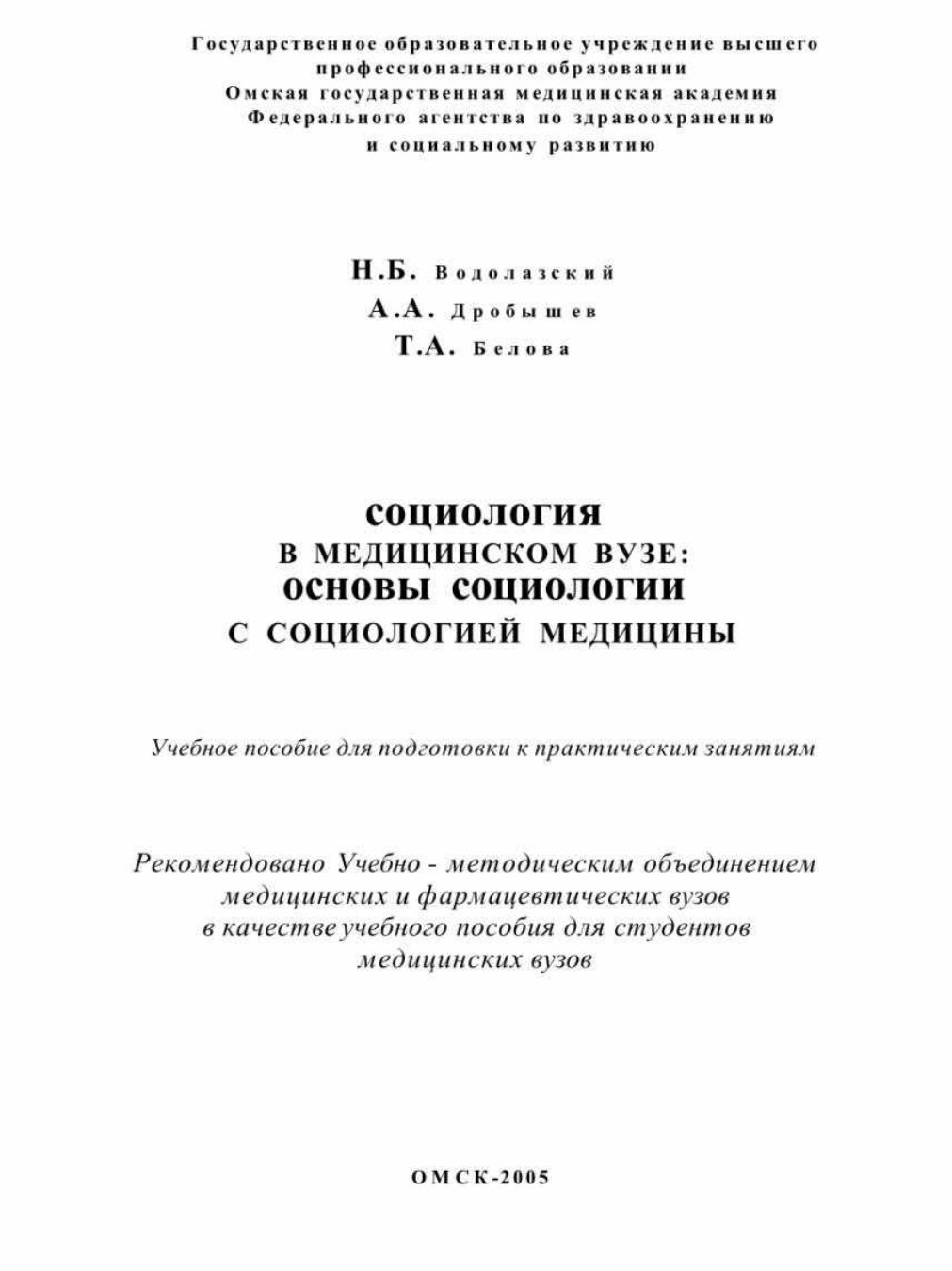 Государственное образовательное учреждение высшего профессионального образовании
Омская государственная медицинская академия
Федерального агентства по здравоохранению
и социальному развитию

Н.Б. Водолазский
А.А. Дробышев
Т.А. Белова

СОЦИОЛОГИЯ
В МЕДИЦИНСКОМ ВУЗЕ:
ОСНОВЫ СОЦИОЛОГИИ
С СОЦИОЛОГИЕЙ МЕДИЦИНЫ

Учебное пособие для подготовки к практическим занятиям

Рекомендовано Учебно - методическим объединением медицинских и фармацевтических вузов в качестве учебного пособия для студентов медицинских вузов

ОМСК-2005